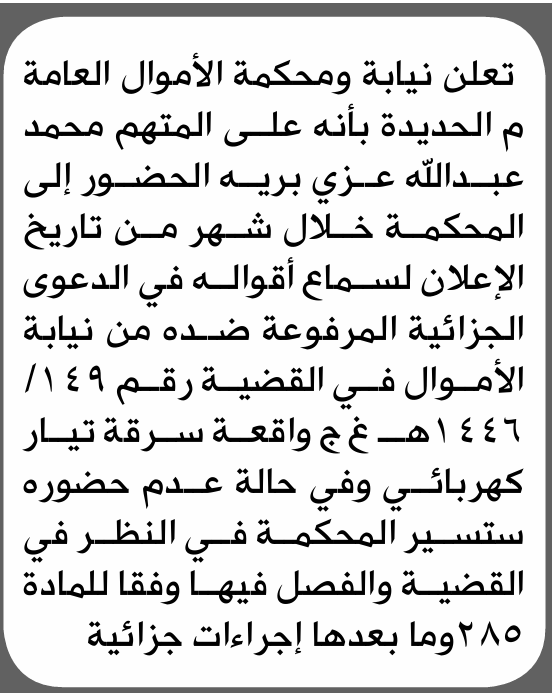 تعلن نيابة ومحكمة الأموال العامة م الحديدة بأنه على المتهم محمد عبدالله عزي بريه الحضور إلى المحكمة خلال شهر من تاريخ الإعلان لسماع أقواله في الدعوى الجزائية المرفوعة ضده من نيابة الأموال في القضية رقم ١٤٩/ ١٤٤٦هـ غ ج واقعة سرقة تيار كهربائي وفي حالة عدم حضوره ستسير المحكمة في النظر في القضية والفصل فيها وفقا للمادة ٢٨٥وما بعدها إجراءات جزائية